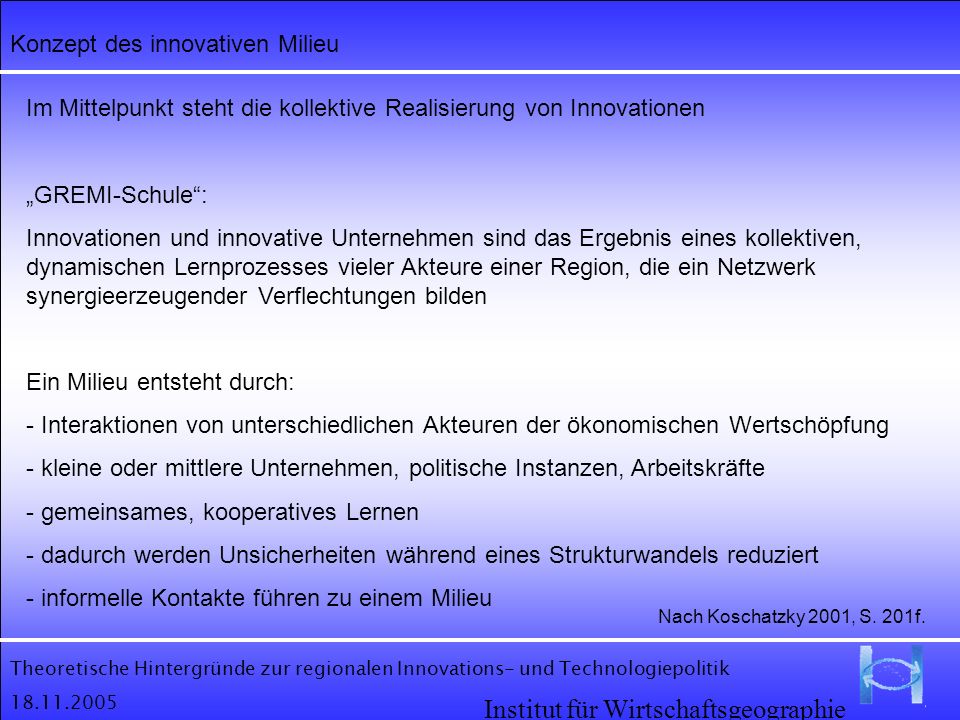 Konzept des innovativen Milieu

Im Mittelpunkt steht die kollektive Realisierung von Innovationen

„GREMI-Schule“:

Innovationen und innovative Unternehmen sind das Ergebnis eines kollektiven, dynamischen Lernprozesses vieler Akteure einer Region, die ein Netzwerk synergieerzeugender Verflechtungen bilden

Ein Milieu entsteht durch:

- Interaktionen von unterschiedlichen Akteuren der ökonomischen Wertschöpfung

- kleine oder mittlere Unternehmen, politische Instanzen, Arbeitskräfte

- gemeinsames, kooperatives Lernen

- dadurch werden Unsicherheiten während eines Strukturwandels reduziert

- informelle Kontakte führen zu einem Milieu

Nach Koschatzky 2001, S. 201f.

Theoretische Hintergründe zur regionalen Innovations- und Technologiepolitik

18.11.2005

Institut für Wirtschaftsgeographie